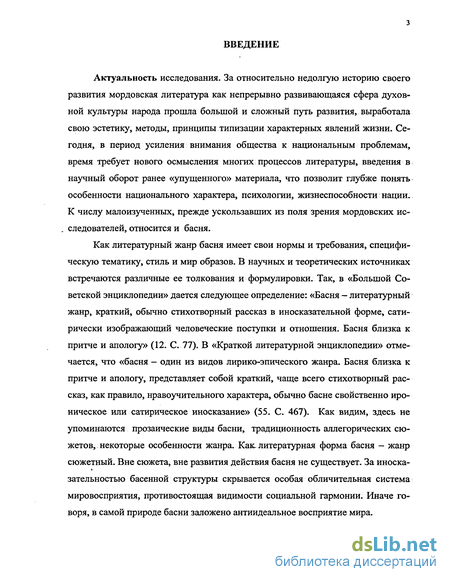 3

ВВЕДЕНИЕ

Актуальность исследования. За относительно недолгую историю своего развития мордовская литература как непрерывно развивающаяся сфера духовной культуры народа прошла большой и сложный путь развития, выработала свою эстетику, методы, принципы типизации характерных явлений жизни. Сегодня, в период усиления внимания общества к национальным проблемам, время требует нового осмысления многих процессов литературы, введения в научный оборот ранее «упущенного» материала, что позволит глубже понять особенности национального характера, психологии, жизнеспособности нации. К числу малоизученных, прежде ускользавших из поля зрения мордовских исследователей, относится и басня.

Как литературный жанр басня имеет свои нормы и требования, специфическую тематику, стиль и мир образов. В научных и теоретических источниках встречаются различные ее толкования и формулировки. Так, в «Большой Советской энциклопедии» дается следующее определение: «Басня – литературный жанр, краткий, обычно стихотворный рассказ в иносказательной форме, сатирически изображающий человеческие поступки и отношения. Басня близка к притче и апологу» (12. С. 77). В «Краткой литературной энциклопедии» отмечается, что «басня – один из видов лирико-эпического жанра. Басня близка к притче и апологу, представляет собой краткий, чаще всего стихотворный рассказ, как правило, нравоучительного характера, обычно басне свойственно ироническое или сатирическое иносказание» (55. С. 467). Как видим, здесь не упоминаются прозаические виды басни, традиционность аллегорических сюжетов, некоторые особенности жанра. Как литературная форма басня – жанр сюжетный. Вне сюжета, вне развития действия басня не существует. За иносказательностью басенной структуры скрывается особая обличительная система мировосприятия, противостоящая видимости социальной гармонии. Иначе говоря, в самой природе басни заложено антиидеальное восприятие мира.

dsLib.net
библиотека диссертаций